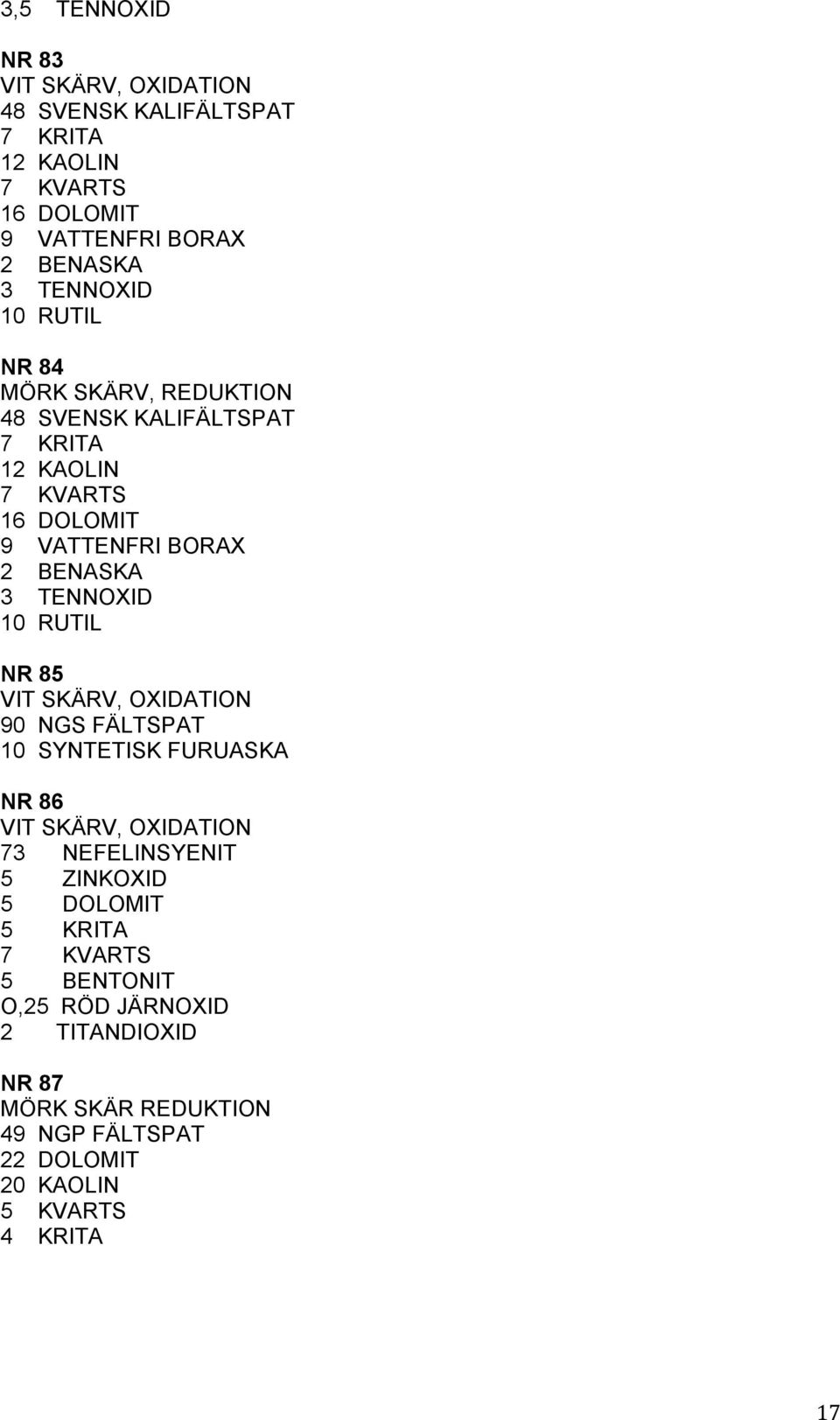 3,5 TENNOXID

NR 83
VIT SKÄRV, OXIDATION
48 SVENSK KALIFÄLTSPAT
7 KRITA
12 KAOLIN
7 KVARTS
16 DOLOMIT
9 VATTENFRI BORAX
2 BENASKA
3 TENNOXID
10 RUTIL

NR 84
MÖRK SKÄRV, REDUKTION
48 SVENSK KALIFÄLTSPAT
7 KRITA
12 KAOLIN
7 KVARTS
16 DOLOMIT
9 VATTENFRI BORAX
2 BENASKA
3 TENNOXID
10 RUTIL

NR 85
VIT SKÄRV, OXIDATION
90 NGS FÄLTSPAT
10 SYNTETISK FURUASKA

NR 86
VIT SKÄRV, OXIDATION
73 NEFELINSYENIT
5 ZINKOXID
5 DOLOMIT
5 KRITA
7 KVARTS
5 BENTONIT
O,25 RÖD JÄRNOXID
2 TITANDIOXID

NR 87
MÖRK SKÄR REDUKTION
49 NGP FÄLTSPAT
22 DOLOMIT
20 KAOLIN
5 KVARTS
4 KRITA

17